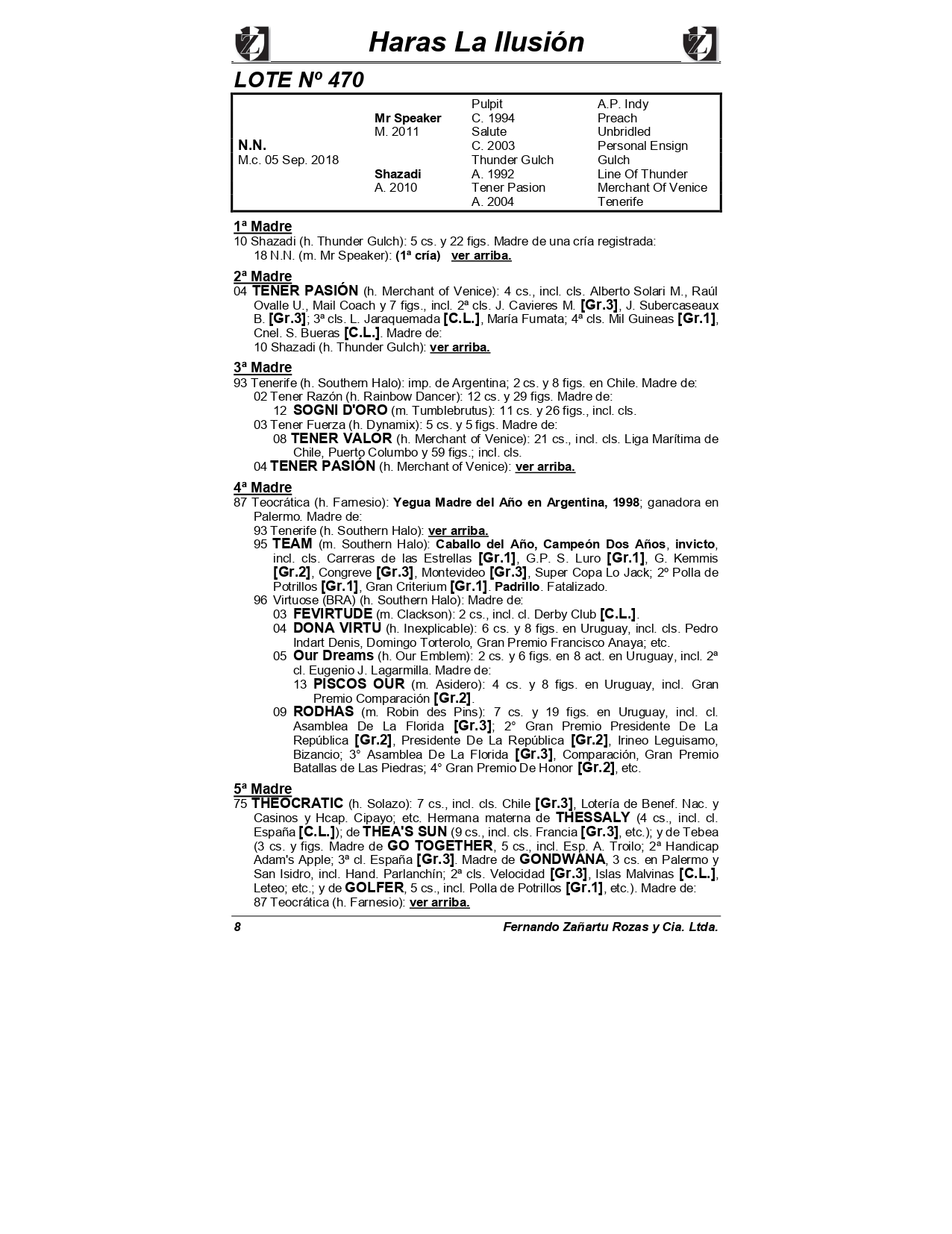 Haras La Ilusión

LOTE Nº 470

| | | | |
|---|---|---|---|
| | | Pulpit | A.P. Indy |
| | Mr Speaker | C. 1994 | Preach |
| | M. 2011 | Salute | Unbridled |
| N.N. | | C. 2003 | Personal Ensign |
| M.c. 05 Sep. 2018 | | Thunder Gulch | Gulch |
| | Shazadi | A. 1992 | Line Of Thunder |
| | A. 2010 | Tener Pasion | Merchant Of Venice |
| | | A. 2004 | Tenerife |

1ª Madre
10 Shazadi (h. Thunder Gulch): 5 cs. y 22 figs. Madre de una cría registrada:
18 N.N. (m. Mr Speaker): (1ª cría) ver arriba.

2ª Madre
04 TENER PASIÓN (h. Merchant of Venice): 4 cs., incl. cls. Alberto Solari M., Raúl Ovalle U., Mail Coach y 7 figs., incl. 2ª cls. J. Cavieres M. [Gr.3], J. Subercaseaux B. [Gr.3]; 3ª cls. L. Jaraquemada [C.L.], María Fumata; 4ª cls. Mil Guineas [Gr.1], Cnel. S. Bueras [C.L.]. Madre de:
10 Shazadi (h. Thunder Gulch): ver arriba.

3ª Madre
93 Tenerife (h. Southern Halo): imp. de Argentina; 2 cs. y 8 figs. en Chile. Madre de:
02 Tener Razón (h. Rainbow Dancer): 12 cs. y 29 figs. Madre de:
12 SOGNI D'ORO (m. Tumblebrutus): 11 cs. y 26 figs., incl. cls.
03 Tener Fuerza (h. Dynamix): 5 cs. y 5 figs. Madre de:
08 TENER VALOR (h. Merchant of Venice): 21 cs., incl. cls. Liga Marítima de Chile, Puerto Columbo y 59 figs.; incl. cls.
04 TENER PASIÓN (h. Merchant of Venice): ver arriba.

4ª Madre
87 Teocrática (h. Farnesio): Yegua Madre del Año en Argentina, 1998; ganadora en Palermo. Madre de:
93 Tenerife (h. Southern Halo): ver arriba.
95 TEAM (m. Southern Halo): Caballo del Año, Campeón Dos Años, invicto, incl. cls. Carreras de las Estrellas [Gr.1], G.P. S. Luro [Gr.1], G. Kemmis [Gr.2], Congreve [Gr.3], Montevideo [Gr.3], Super Copa Lo Jack; 2º Polla de Potrillos [Gr.1], Gran Criterium [Gr.1]. Padrillo. Fatalizado.
96 Virtuose (BRA) (h. Southern Halo): Madre de:
03 FEVIRTUDE (m. Clackson): 2 cs., incl. cl. Derby Club [C.L.].
04 DONA VIRTU (h. Inexplicable): 6 cs. y 8 figs. en Uruguay, incl. cls. Pedro Indart Denis, Domingo Torterolo, Gran Premio Francisco Anaya; etc.
05 Our Dreams (h. Our Emblem): 2 cs. y 6 figs. en 8 act. en Uruguay, incl. 2ª cl. Eugenio J. Lagarmilla. Madre de:
13 PISCOS OUR (m. Asidero): 4 cs. y 8 figs. en Uruguay, incl. Gran Premio Comparación [Gr.2].
09 RODHAS (m. Robin des Pins): 7 cs. y 19 figs. en Uruguay, incl. cl. Asamblea De La Florida [Gr.3]; 2° Gran Premio Presidente De La República [Gr.2], Presidente De La República [Gr.2], Irineo Leguisamo, Bizancio; 3° Asamblea De La Florida [Gr.3], Comparación, Gran Premio Batallas de Las Piedras; 4° Gran Premio De Honor [Gr.2], etc.

5ª Madre
75 THEOCRATIC (h. Solazo): 7 cs., incl. cls. Chile [Gr.3], Lotería de Benef. Nac. y Casinos y Hcap. Cipayo; etc. Hermana materna de THESSALY (4 cs., incl. cl. España [C.L.]); de THEA'S SUN (9 cs., incl. cls. Francia [Gr.3], etc.); y de Tebea (3 cs. y figs. Madre de GO TOGETHER, 5 cs., incl. Esp. A. Troilo; 2ª Handicap Adam's Apple; 3ª cl. España [Gr.3]. Madre de GONDWANA, 3 cs. en Palermo y San Isidro, incl. Hand. Parlanchín; 2ª cls. Velocidad [Gr.3], Islas Malvinas [C.L.], Leteo; etc.; y de GOLFER, 5 cs., incl. Polla de Potrillos [Gr.1], etc.). Madre de:
87 Teocrática (h. Farnesio): ver arriba.

8 Fernando Zañartu Rozas y Cia. Ltda.